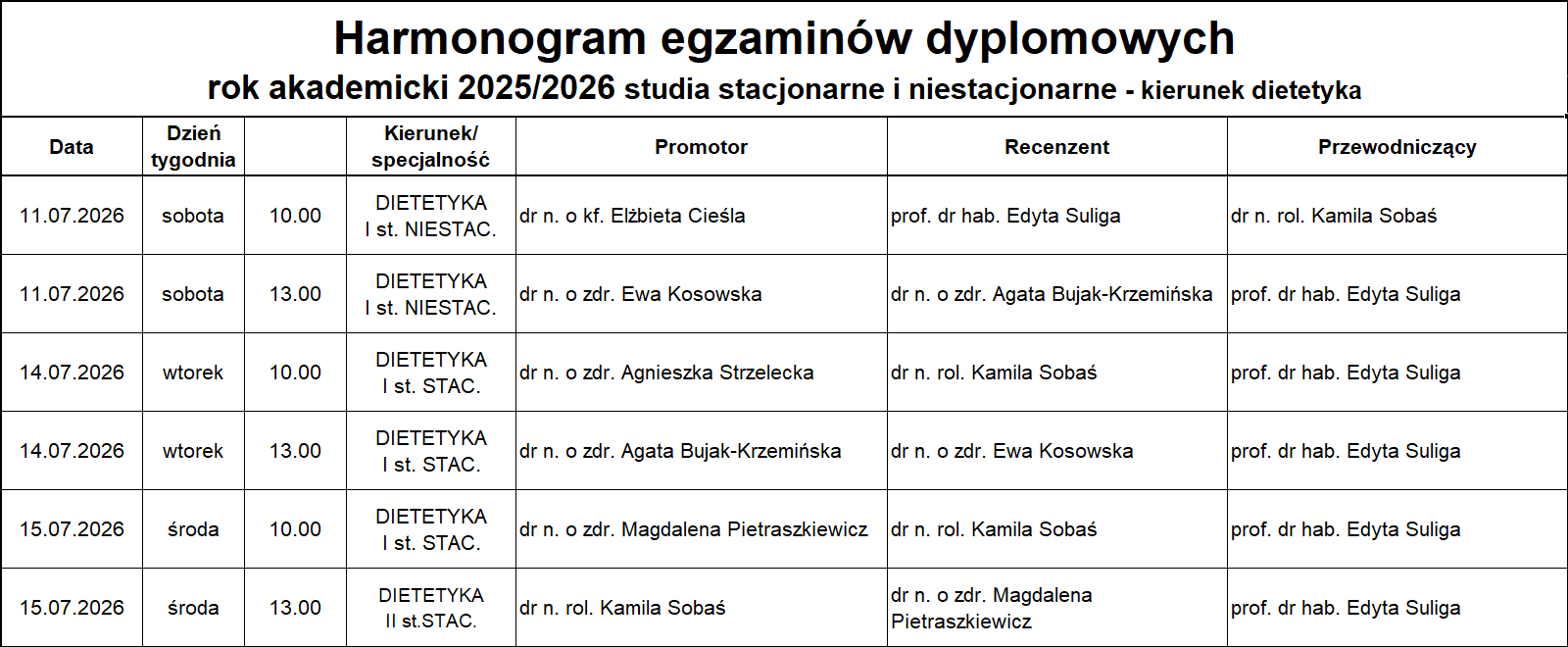 Harmonogram egzaminów dyplomowych
rok akademicki 2025/2026 studia stacjonarne i niestacjonarne - kierunek dietetyka

| Data | Dzień tygodnia | | Kierunek/ specjalność | Promotor | Recenzent | Przewodniczący |
|---|---|---|---|---|---|---|
| 11.07.2026 | sobota | 10.00 | DIETETYKA I st. NIESTAC. | dr n. o kf. Elżbieta Cieśla | prof. dr hab. Edyta Suliga | dr n. rol. Kamila Sobaś |
| 11.07.2026 | sobota | 13.00 | DIETETYKA I st. NIESTAC. | dr n. o zdr. Ewa Kosowska | dr n. o zdr. Agata Bujak-Krzemińska | prof. dr hab. Edyta Suliga |
| 14.07.2026 | wtorek | 10.00 | DIETETYKA I st. STAC. | dr n. o zdr. Agnieszka Strzelecka | dr n. rol. Kamila Sobaś | prof. dr hab. Edyta Suliga |
| 14.07.2026 | wtorek | 13.00 | DIETETYKA I st. STAC. | dr n. o zdr. Agata Bujak-Krzemińska | dr n. o zdr. Ewa Kosowska | prof. dr hab. Edyta Suliga |
| 15.07.2026 | środa | 10.00 | DIETETYKA I st. STAC. | dr n. o zdr. Magdalena Pietraszkiewicz | dr n. rol. Kamila Sobaś | prof. dr hab. Edyta Suliga |
| 15.07.2026 | środa | 13.00 | DIETETYKA II st.STAC. | dr n. rol. Kamila Sobaś | dr n. o zdr. Magdalena Pietraszkiewicz | prof. dr hab. Edyta Suliga |